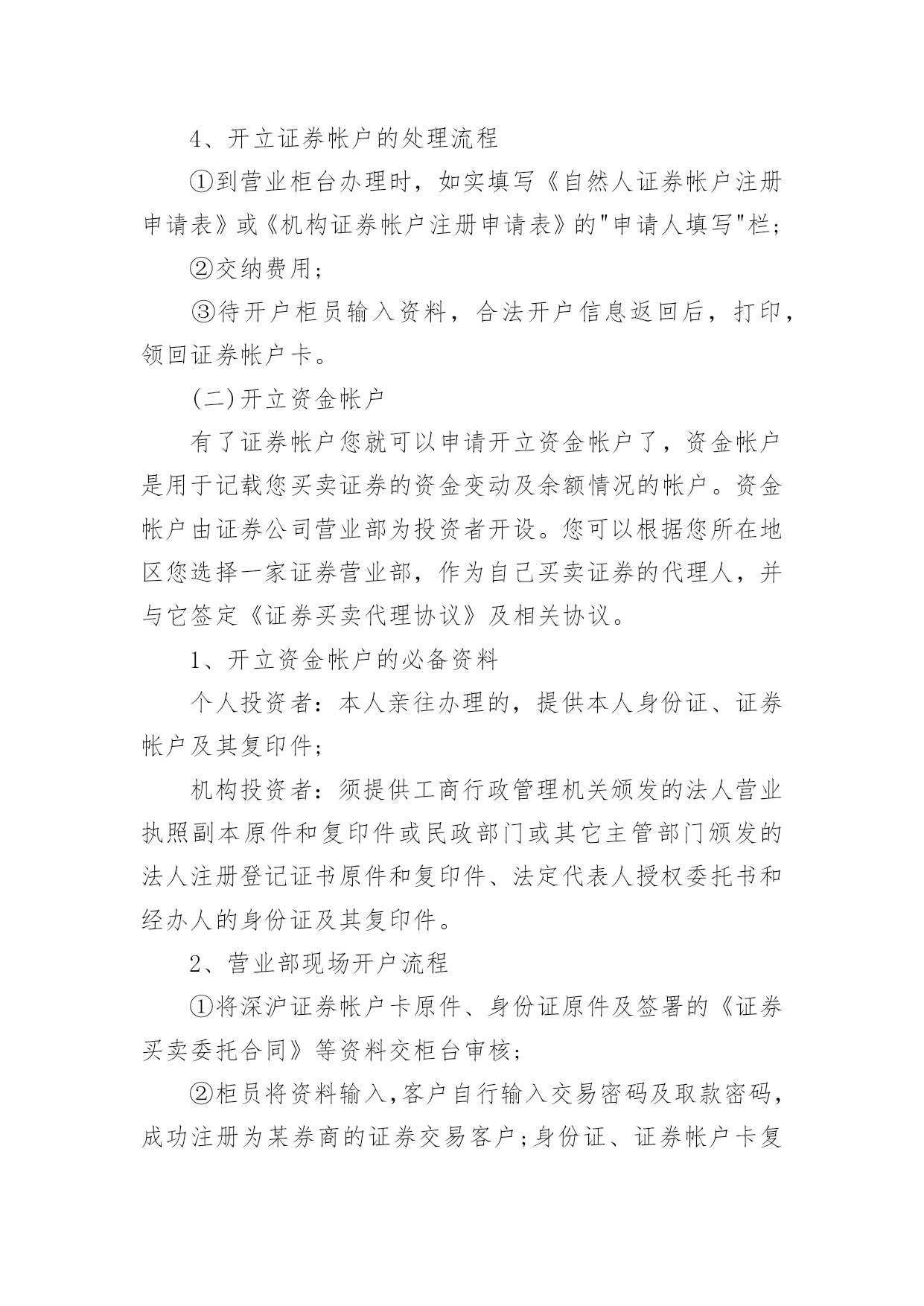 4、开立证券帐户的处理流程

①到营业柜台办理时，如实填写《自然人证券帐户注册申请表》或《机构证券帐户注册申请表》的"申请人填写"栏；

②交纳费用；

③待开户柜员输入资料，合法开户信息返回后，打印，领回证券帐户卡。

(二)开立资金帐户

有了证券帐户您就可以申请开立资金帐户了，资金帐户是用于记载您买卖证券的资金变动及余额情况的帐户。资金帐户由证券公司营业部为投资者开设。您可以根据您所在地区您选择一家证券营业部，作为自己买卖证券的代理人，并与它签定《证券买卖代理协议》及相关协议。

1、开立资金帐户的必备资料

个人投资者：本人亲往办理的，提供本人身份证、证券帐户及其复印件；

机构投资者：须提供工商行政管理机关颁发的法人营业执照副本原件和复印件或民政部门或其它主管部门颁发的法人注册登记证书原件和复印件、法定代表人授权委托书和经办人的身份证及其复印件。

2、营业部现场开户流程

①将深沪证券帐户卡原件、身份证原件及签署的《证券买卖委托合同》等资料交柜台审核；

②柜员将资料输入,客户自行输入交易密码及取款密码,成功注册为某券商的证券交易客户;身份证、证券帐户卡复